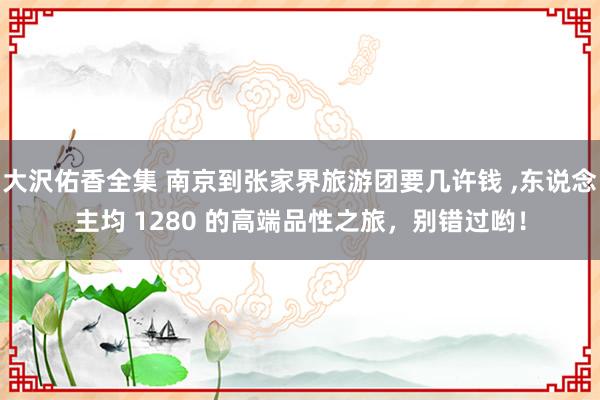 大沢佑香全集 南京到张家界旅游团要几许钱 ,东说念主均 1280 的高端品性之旅，别错过哟！